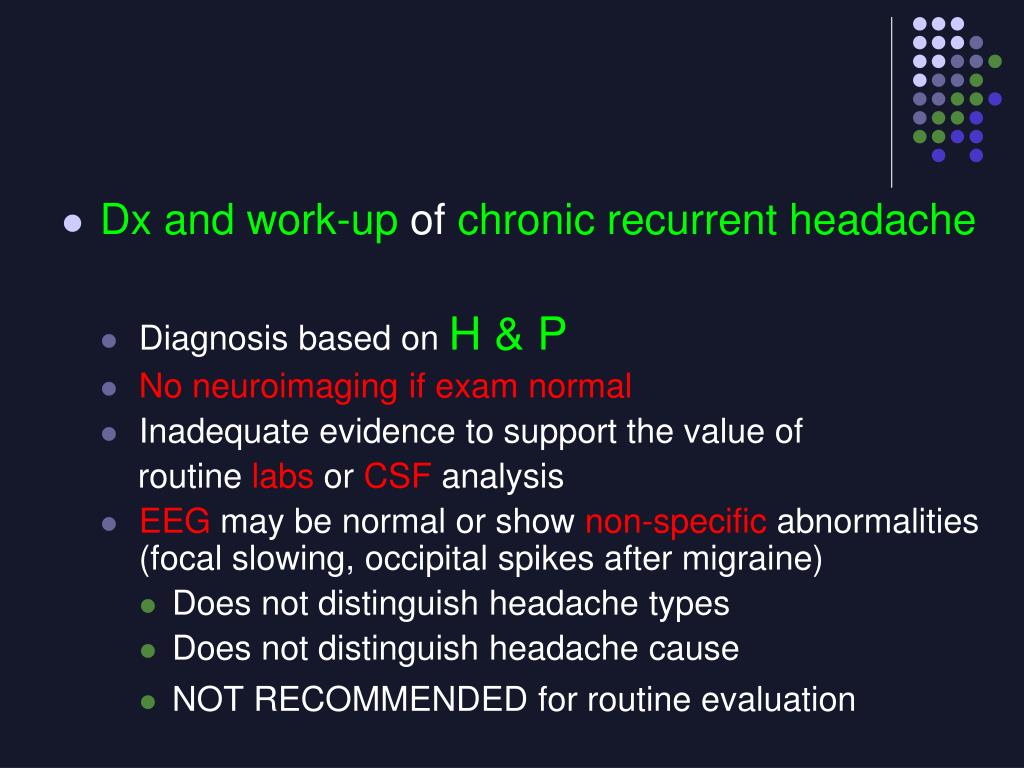 • Dx and work-up of chronic recurrent headache

• Diagnosis based on H & P
• No neuroimaging if exam normal
• Inadequate evidence to support the value of routine labs or CSF analysis
• EEG may be normal or show non-specific abnormalities (focal slowing, occipital spikes after migraine)
• Does not distinguish headache types
• Does not distinguish headache cause
• NOT RECOMMENDED for routine evaluation